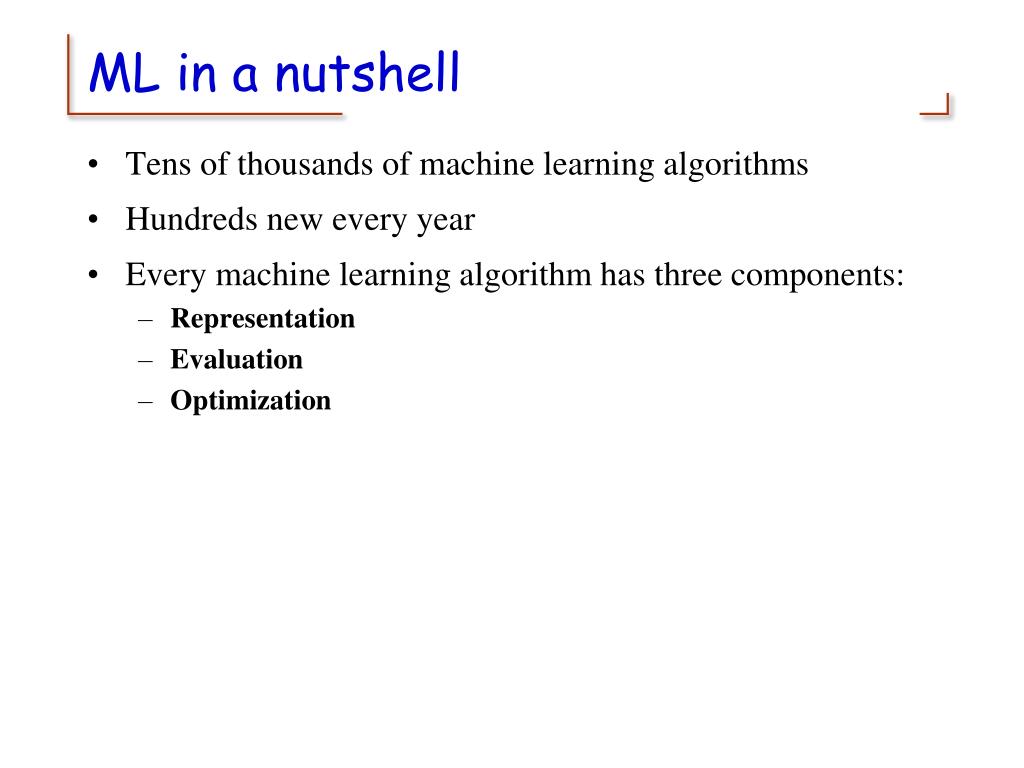 ML in a nutshell

• Tens of thousands of machine learning algorithms
• Hundreds new every year
• Every machine learning algorithm has three components:
  – Representation
  – Evaluation
  – Optimization